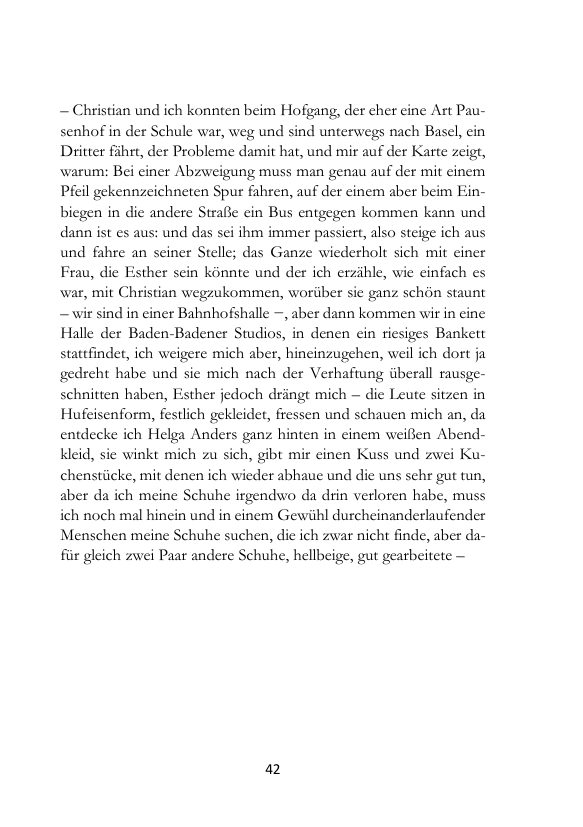 – Christian und ich konnten beim Hofgang, der eher eine Art Pausenhof in der Schule war, weg und sind unterwegs nach Basel, ein Dritter fährt, der Probleme damit hat, und mir auf der Karte zeigt, warum: Bei einer Abzweigung muss man genau auf der mit einem Pfeil gekennzeichneten Spur fahren, auf der einem aber beim Einbiegen in die andere Straße ein Bus entgegen kommen kann und dann ist es aus: und das sei ihm immer passiert, also steige ich aus und fahre an seiner Stelle; das Ganze wiederholt sich mit einer Frau, die Esther sein könnte und der ich erzähle, wie einfach es war, mit Christian wegzukommen, worüber sie ganz schön staunt – wir sind in einer Bahnhofshalle −, aber dann kommen wir in eine Halle der Baden-Badener Studios, in denen ein riesiges Bankett stattfindet, ich weigere mich aber, hineinzugehen, weil ich dort ja gedreht habe und sie mich nach der Verhaftung überall rausgeschnitten haben, Esther jedoch drängt mich – die Leute sitzen in Hufeisenform, festlich gekleidet, fressen und schauen mich an, da entdecke ich Helga Anders ganz hinten in einem weißen Abendkleid, sie winkt mich zu sich, gibt mir einen Kuss und zwei Kuchenstücke, mit denen ich wieder abhaue und die uns sehr gut tun, aber da ich meine Schuhe irgendwo da drin verloren habe, muss ich noch mal hinein und in einem Gewühl durcheinanderlaufender Menschen meine Schuhe suchen, die ich zwar nicht finde, aber dafür gleich zwei Paar andere Schuhe, hellbeige, gut gearbeitete –

42